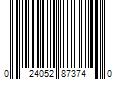 0 24052 87374 0